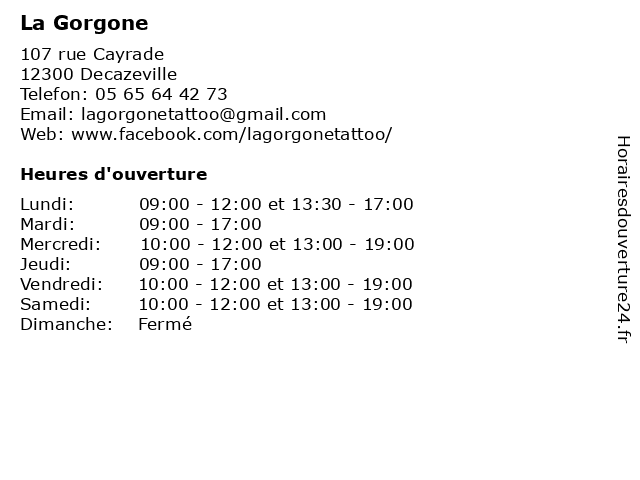 La Gorgone

107 rue Cayrade
12300 Decazeville
Telefon: 05 65 64 42 73
Email: lagorgonetattoo@gmail.com
Web: www.facebook.com/lagorgonetattoo/

Heures d'ouverture

| | |
|---|---|
| Lundi: | 09:00 - 12:00 et 13:30 - 17:00 |
| Mardi: | 09:00 - 17:00 |
| Mercredi: | 10:00 - 12:00 et 13:00 - 19:00 |
| Jeudi: | 09:00 - 17:00 |
| Vendredi: | 10:00 - 12:00 et 13:00 - 19:00 |
| Samedi: | 10:00 - 12:00 et 13:00 - 19:00 |
| Dimanche: | Fermé |

Horairesdouverture24.fr